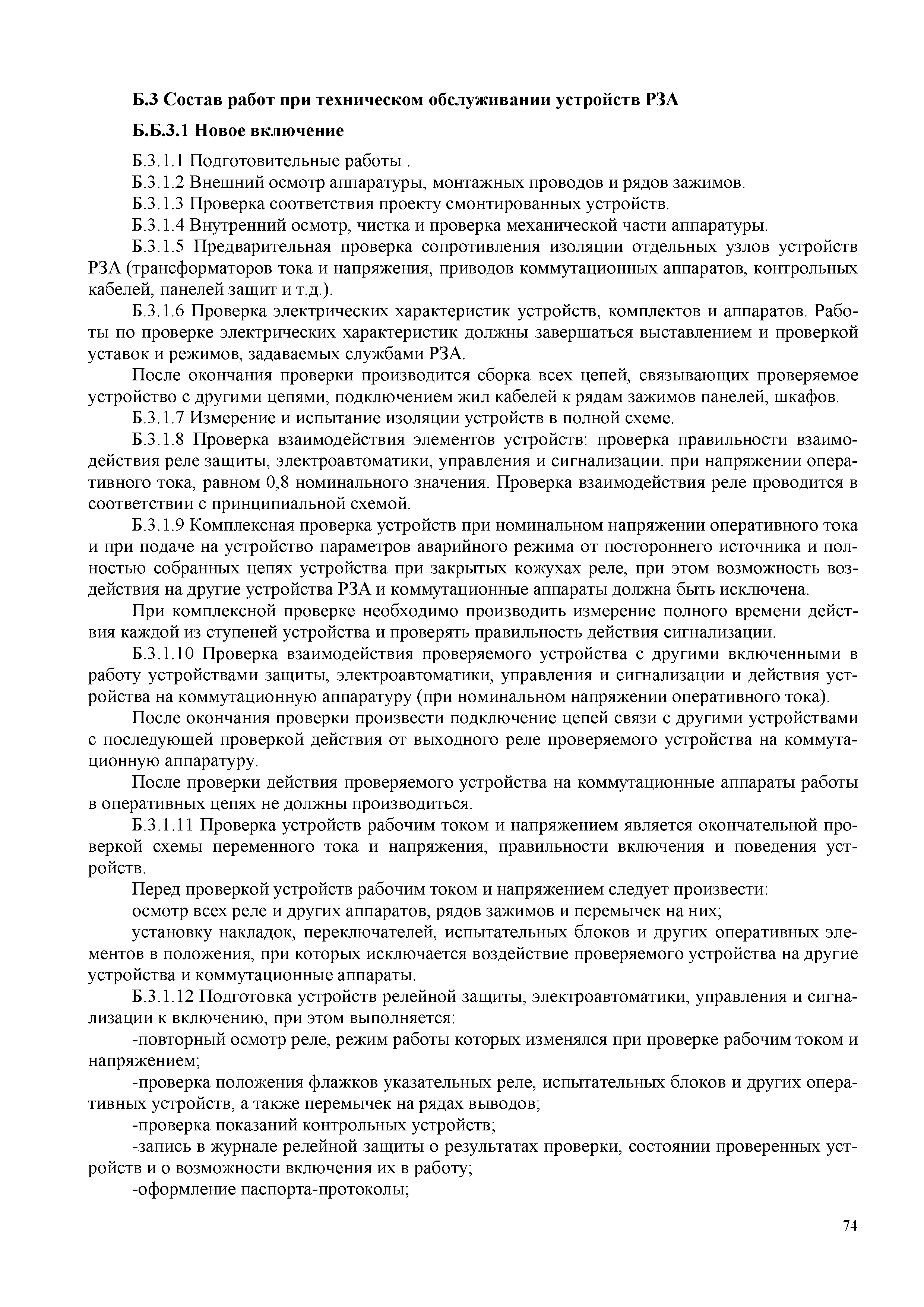 Б.3 Состав работ при техническом обслуживании устройств РЗА

Б.Б.3.1 Новое включение

Б.3.1.1 Подготовительные работы .

Б.3.1.2 Внешний осмотр аппаратуры, монтажных проводов и рядов зажимов.

Б.3.1.3 Проверка соответствия проекту смонтированных устройств.

Б.3.1.4 Внутренний осмотр, чистка и проверка механической части аппаратуры.

Б.3.1.5 Предварительная проверка сопротивления изоляции отдельных узлов устройств РЗА (трансформаторов тока и напряжения, приводов коммутационных аппаратов, контрольных кабелей, панелей защит и т.д.).

Б.3.1.6 Проверка электрических характеристик устройств, комплектов и аппаратов. Работы по проверке электрических характеристик должны завершаться выставлением и проверкой уставок и режимов, задаваемых службами РЗА.

После окончания проверки производится сборка всех цепей, связывающих проверяемое устройство с другими цепями, подключением жил кабелей к рядам зажимов панелей, шкафов.

Б.3.1.7 Измерение и испытание изоляции устройств в полной схеме.

Б.3.1.8 Проверка взаимодействия элементов устройств: проверка правильности взаимодействия реле защиты, электроавтоматики, управления и сигнализации. при напряжении оперативного тока, равном 0,8 номинального значения. Проверка взаимодействия реле проводится в соответствии с принципиальной схемой.

Б.3.1.9 Комплексная проверка устройств при номинальном напряжении оперативного тока и при подаче на устройство параметров аварийного режима от постороннего источника и полностью собранных цепях устройства при закрытых кожухах реле, при этом возможность воздействия на другие устройства РЗА и коммутационные аппараты должна быть исключена.

При комплексной проверке необходимо производить измерение полного времени действия каждой из ступеней устройства и проверять правильность действия сигнализации.

Б.3.1.10 Проверка взаимодействия проверяемого устройства с другими включенными в работу устройствами защиты, электроавтоматики, управления и сигнализации и действия устройства на коммутационную аппаратуру (при номинальном напряжении оперативного тока).

После окончания проверки произвести подключение цепей связи с другими устройствами с последующей проверкой действия от выходного реле проверяемого устройства на коммутационную аппаратуру.

После проверки действия проверяемого устройства на коммутационные аппараты работы в оперативных цепях не должны производиться.

Б.3.1.11 Проверка устройств рабочим током и напряжением является окончательной проверкой схемы переменного тока и напряжения, правильности включения и поведения устройств.

Перед проверкой устройств рабочим током и напряжением следует произвести:

осмотр всех реле и других аппаратов, рядов зажимов и перемычек на них;

установку накладок, переключателей, испытательных блоков и других оперативных элементов в положения, при которых исключается воздействие проверяемого устройства на другие устройства и коммутационные аппараты.

Б.3.1.12 Подготовка устройств релейной защиты, электроавтоматики, управления и сигнализации к включению, при этом выполняется:

-повторный осмотр реле, режим работы которых изменялся при проверке рабочим током и напряжением;

-проверка положения флажков указательных реле, испытательных блоков и других оперативных устройств, а также перемычек на рядах выводов;

-проверка показаний контрольных устройств;

-запись в журнале релейной защиты о результатах проверки, состоянии проверенных устройств и о возможности включения их в работу;

-оформление паспорта-протоколы;

74